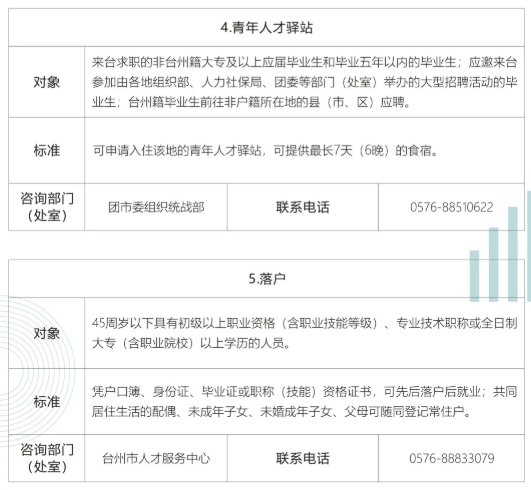 | 4.青年人才驿站 | | | |
|---|---|---|---|
| 对象 | 来台求职的非台州籍大专及以上应届毕业生和毕业五年以内的毕业生；应邀来台参加由各地组织部、人力社保局、团委等部门（处室）举办的大型招聘活动的毕业生；台州籍毕业生前往非户籍所在地的县（市、区）应聘。 | | |
| 标准 | 可申请入住该地的青年人才驿站，可提供最长7天（6晚）的食宿。 | | |
| 咨询部门（处室） | 团市委组织统战部 | 联系电话 | 0576-88510622 |

| 5.落户 | | | |
|---|---|---|---|
| 对象 | 45周岁以下具有初级以上职业资格（含职业技能等级）、专业技术职称或全日制大专（含职业院校）以上学历的人员。 | | |
| 标准 | 凭户口簿、身份证、毕业证或职称（技能）资格证书，可先后落户后就业；共同居住生活的配偶、未成年子女、未婚成年子女、父母可随同登记常住户。 | | |
| 咨询部门（处室） | 台州市人才服务中心 | 联系电话 | 0576-88833079 |